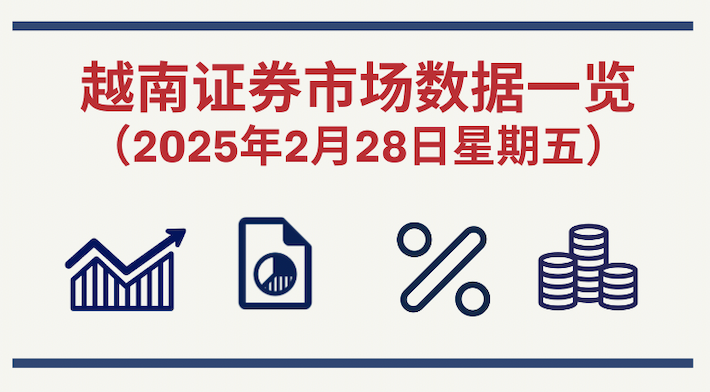 越南证券市场数据一览
（2025年2月28日星期五）